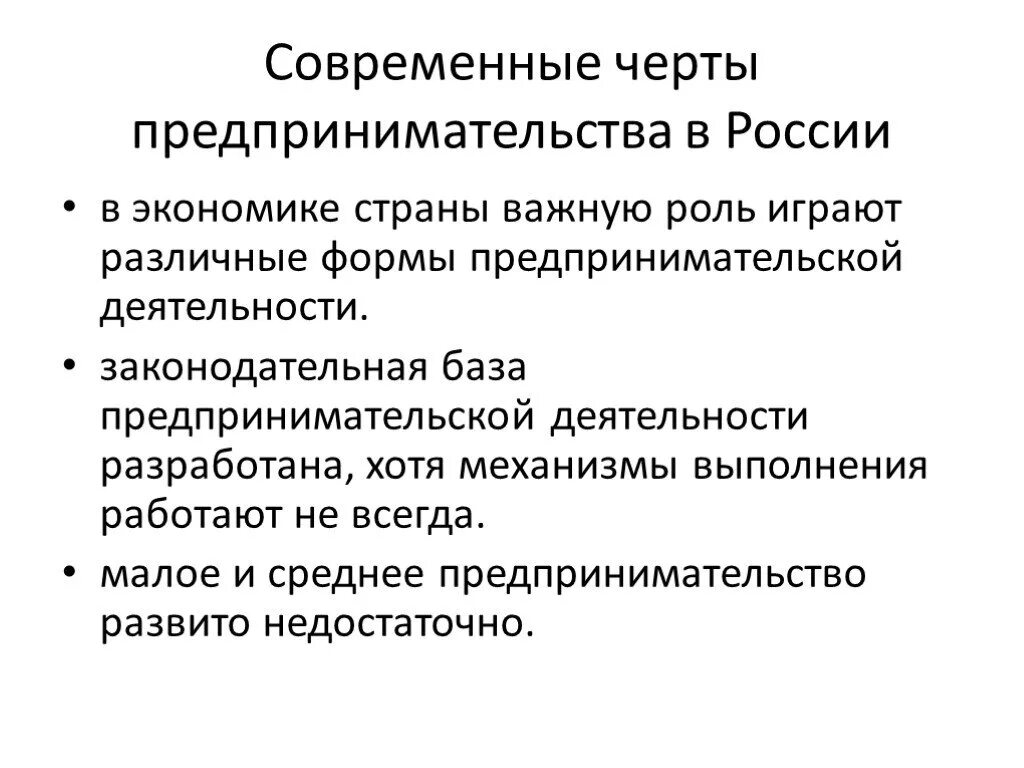 Современные черты предпринимательства в России

• в экономике страны важную роль играют различные формы предпринимательской деятельности.

• законодательная база предпринимательской деятельности разработана, хотя механизмы выполнения работают не всегда.

• малое и среднее предпринимательство развито недостаточно.